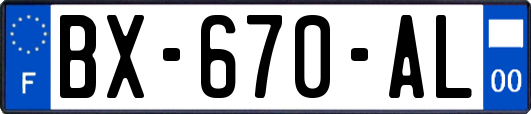 F

BX-670-AL

00